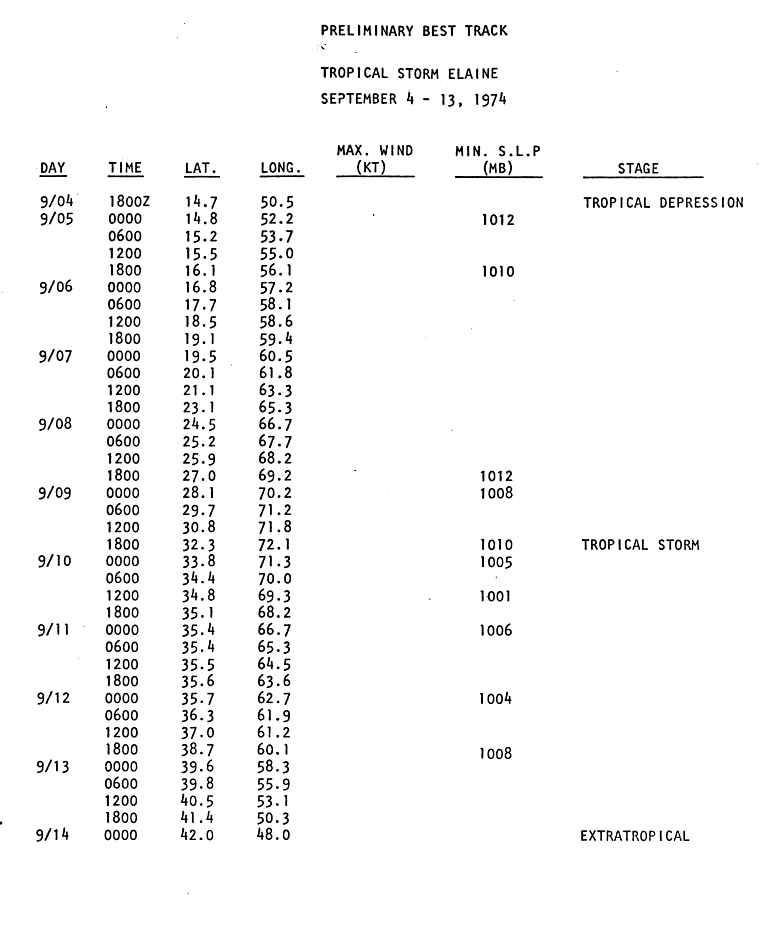 PRELIMINARY BEST TRACK

TROPICAL STORM ELAINE

SEPTEMBER 4 - 13, 1974

| DAY | TIME | LAT. | LONG. | MAX. WIND (KT) | MIN. S.L.P (MB) | STAGE |
|---|---|---|---|---|---|---|
| 9/04 | 1800Z | 14.7 | 50.5 | | | TROPICAL DEPRESSION |
| 9/05 | 0000 | 14.8 | 52.2 | | 1012 | |
| | 0600 | 15.2 | 53.7 | | | |
| | 1200 | 15.5 | 55.0 | | | |
| | 1800 | 16.1 | 56.1 | | 1010 | |
| 9/06 | 0000 | 16.8 | 57.2 | | | |
| | 0600 | 17.7 | 58.1 | | | |
| | 1200 | 18.5 | 58.6 | | | |
| | 1800 | 19.1 | 59.4 | | | |
| 9/07 | 0000 | 19.5 | 60.5 | | | |
| | 0600 | 20.1 | 61.8 | | | |
| | 1200 | 21.1 | 63.3 | | | |
| | 1800 | 23.1 | 65.3 | | | |
| 9/08 | 0000 | 24.5 | 66.7 | | | |
| | 0600 | 25.2 | 67.7 | | | |
| | 1200 | 25.9 | 68.2 | | | |
| | 1800 | 27.0 | 69.2 | | 1012 | |
| 9/09 | 0000 | 28.1 | 70.2 | | 1008 | |
| | 0600 | 29.7 | 71.2 | | | |
| | 1200 | 30.8 | 71.8 | | | |
| | 1800 | 32.3 | 72.1 | | 1010 | TROPICAL STORM |
| 9/10 | 0000 | 33.8 | 71.3 | | 1005 | |
| | 0600 | 34.4 | 70.0 | | | |
| | 1200 | 34.8 | 69.3 | | 1001 | |
| | 1800 | 35.1 | 68.2 | | | |
| 9/11 | 0000 | 35.4 | 66.7 | | 1006 | |
| | 0600 | 35.4 | 65.3 | | | |
| | 1200 | 35.5 | 64.5 | | | |
| | 1800 | 35.6 | 63.6 | | | |
| 9/12 | 0000 | 35.7 | 62.7 | | 1004 | |
| | 0600 | 36.3 | 61.9 | | | |
| | 1200 | 37.0 | 61.2 | | | |
| | 1800 | 38.7 | 60.1 | | 1008 | |
| 9/13 | 0000 | 39.6 | 58.3 | | | |
| | 0600 | 39.8 | 55.9 | | | |
| | 1200 | 40.5 | 53.1 | | | |
| | 1800 | 41.4 | 50.3 | | | |
| 9/14 | 0000 | 42.0 | 48.0 | | | EXTRATROPICAL |